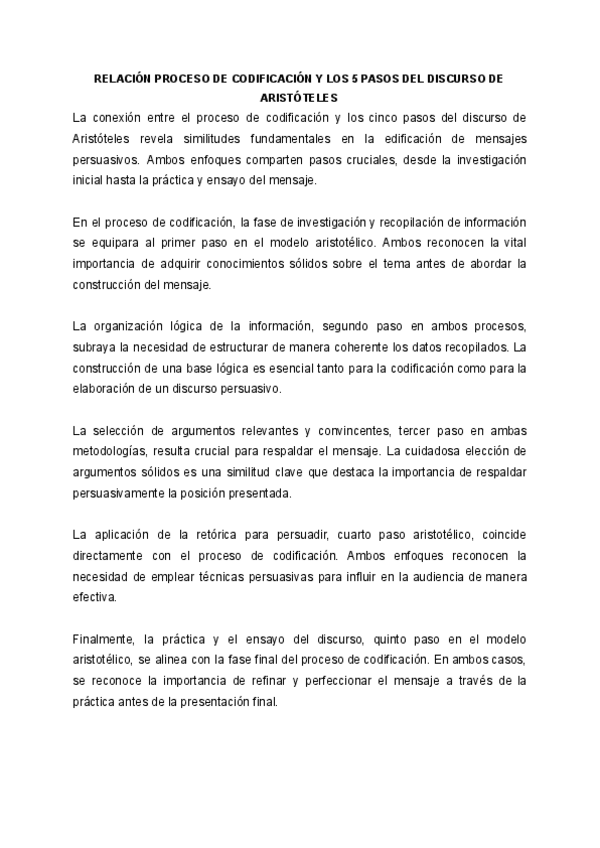 RELACIÓN PROCESO DE CODIFICACIÓN Y LOS 5 PASOS DEL DISCURSO DE ARISTÓTELES

La conexión entre el proceso de codificación y los cinco pasos del discurso de Aristóteles revela similitudes fundamentales en la edificación de mensajes persuasivos. Ambos enfoques comparten pasos cruciales, desde la investigación inicial hasta la práctica y ensayo del mensaje.

En el proceso de codificación, la fase de investigación y recopilación de información se equipara al primer paso en el modelo aristotélico. Ambos reconocen la vital importancia de adquirir conocimientos sólidos sobre el tema antes de abordar la construcción del mensaje.

La organización lógica de la información, segundo paso en ambos procesos, subraya la necesidad de estructurar de manera coherente los datos recopilados. La construcción de una base lógica es esencial tanto para la codificación como para la elaboración de un discurso persuasivo.

La selección de argumentos relevantes y convincentes, tercer paso en ambas metodologías, resulta crucial para respaldar el mensaje. La cuidadosa elección de argumentos sólidos es una similitud clave que destaca la importancia de respaldar persuasivamente la posición presentada.

La aplicación de la retórica para persuadir, cuarto paso aristotélico, coincide directamente con el proceso de codificación. Ambos enfoques reconocen la necesidad de emplear técnicas persuasivas para influir en la audiencia de manera efectiva.

Finalmente, la práctica y el ensayo del discurso, quinto paso en el modelo aristotélico, se alinea con la fase final del proceso de codificación. En ambos casos, se reconoce la importancia de refinar y perfeccionar el mensaje a través de la práctica antes de la presentación final.